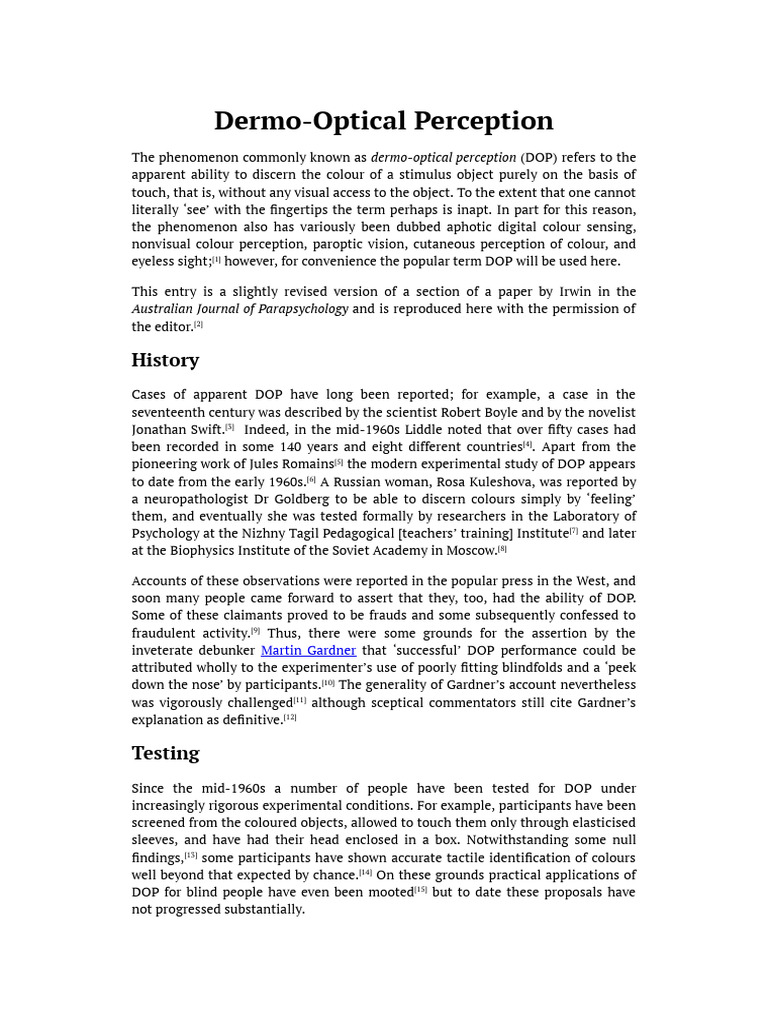 Dermo-Optical Perception

The phenomenon commonly known as dermo-optical perception (DOP) refers to the apparent ability to discern the colour of a stimulus object purely on the basis of touch, that is, without any visual access to the object. To the extent that one cannot literally 'see' with the fingertips the term perhaps is inapt. In part for this reason, the phenomenon also has variously been dubbed aphotic digital colour sensing, nonvisual colour perception, paroptic vision, cutaneous perception of colour, and eyeless sight;[1] however, for convenience the popular term DOP will be used here.

This entry is a slightly revised version of a section of a paper by Irwin in the Australian Journal of Parapsychology and is reproduced here with the permission of the editor.[2]

History

Cases of apparent DOP have long been reported; for example, a case in the seventeenth century was described by the scientist Robert Boyle and by the novelist Jonathan Swift.[3] Indeed, in the mid-1960s Liddle noted that over fifty cases had been recorded in some 140 years and eight different countries[4]. Apart from the pioneering work of Jules Romains[5] the modern experimental study of DOP appears to date from the early 1960s.[6] A Russian woman, Rosa Kuleshova, was reported by a neuropathologist Dr Goldberg to be able to discern colours simply by 'feeling' them, and eventually she was tested formally by researchers in the Laboratory of Psychology at the Nizhny Tagil Pedagogical [teachers' training] Institute[7] and later at the Biophysics Institute of the Soviet Academy in Moscow.[8]

Accounts of these observations were reported in the popular press in the West, and soon many people came forward to assert that they, too, had the ability of DOP. Some of these claimants proved to be frauds and some subsequently confessed to fraudulent activity.[9] Thus, there were some grounds for the assertion by the inveterate debunker Martin Gardner that 'successful' DOP performance could be attributed wholly to the experimenter's use of poorly fitting blindfolds and a 'peek down the nose' by participants.[10] The generality of Gardner's account nevertheless was vigorously challenged[11] although sceptical commentators still cite Gardner's explanation as definitive.[12]

Testing

Since the mid-1960s a number of people have been tested for DOP under increasingly rigorous experimental conditions. For example, participants have been screened from the coloured objects, allowed to touch them only through elasticised sleeves, and have had their head enclosed in a box. Notwithstanding some null findings,[13] some participants have shown accurate tactile identification of colours well beyond that expected by chance.[14] On these grounds practical applications of DOP for blind people have even been mooted[15] but to date these proposals have not progressed substantially.